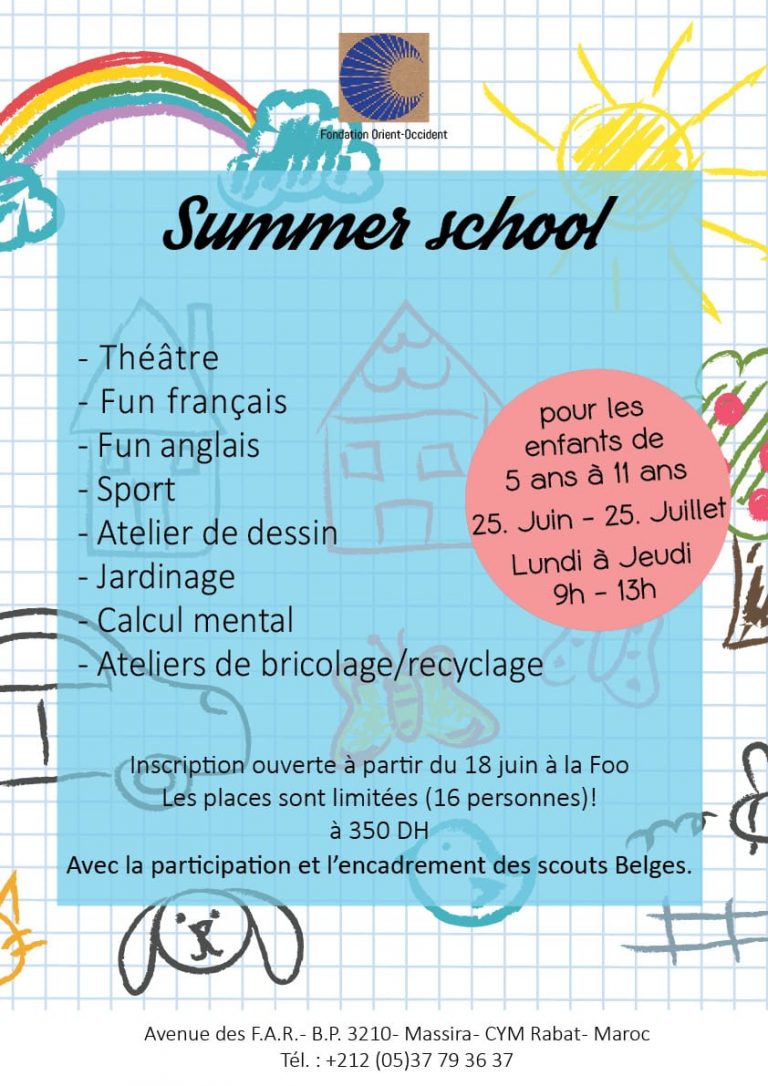 Fondation Orient-Occident

Summer school

- Théâtre
- Fun français
- Fun anglais
- Sport
- Atelier de dessin
- Jardinage
- Calcul mental
- Ateliers de bricolage/recyclage

pour les enfants de 5 ans à 11 ans
25. Juin - 25. Juillet
Lundi à Jeudi
9h - 13h

Inscription ouverte à partir du 18 juin à la Foo
Les places sont limitées (16 personnes)!
à 350 DH
Avec la participation et l'encadrement des scouts Belges.

Avenue des F.A.R.- B.P. 3210- Massira- CYM Rabat- Maroc
Tél. : +212 (05)37 79 36 37